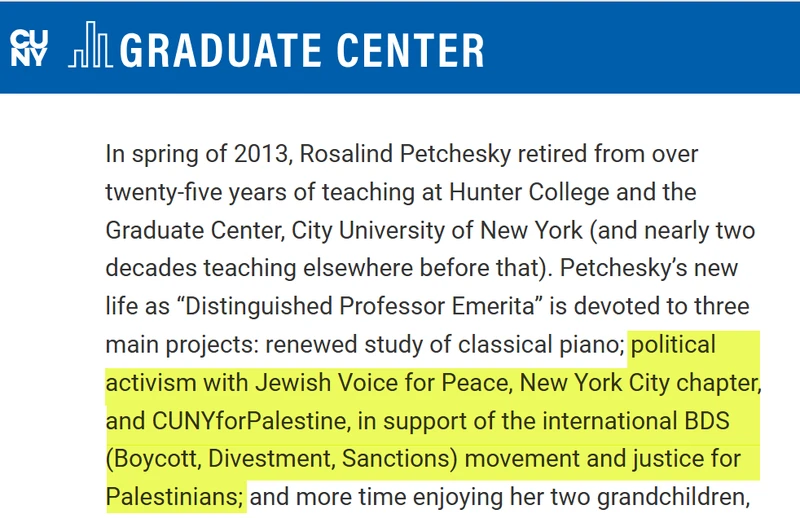 CUNY GRADUATE CENTER

In spring of 2013, Rosalind Petchesky retired from over twenty-five years of teaching at Hunter College and the Graduate Center, City University of New York (and nearly two decades teaching elsewhere before that). Petchesky's new life as "Distinguished Professor Emerita" is devoted to three main projects: renewed study of classical piano; political activism with Jewish Voice for Peace, New York City chapter, and CUNYforPalestine, in support of the international BDS (Boycott, Divestment, Sanctions) movement and justice for Palestinians; and more time enjoying her two grandchildren,